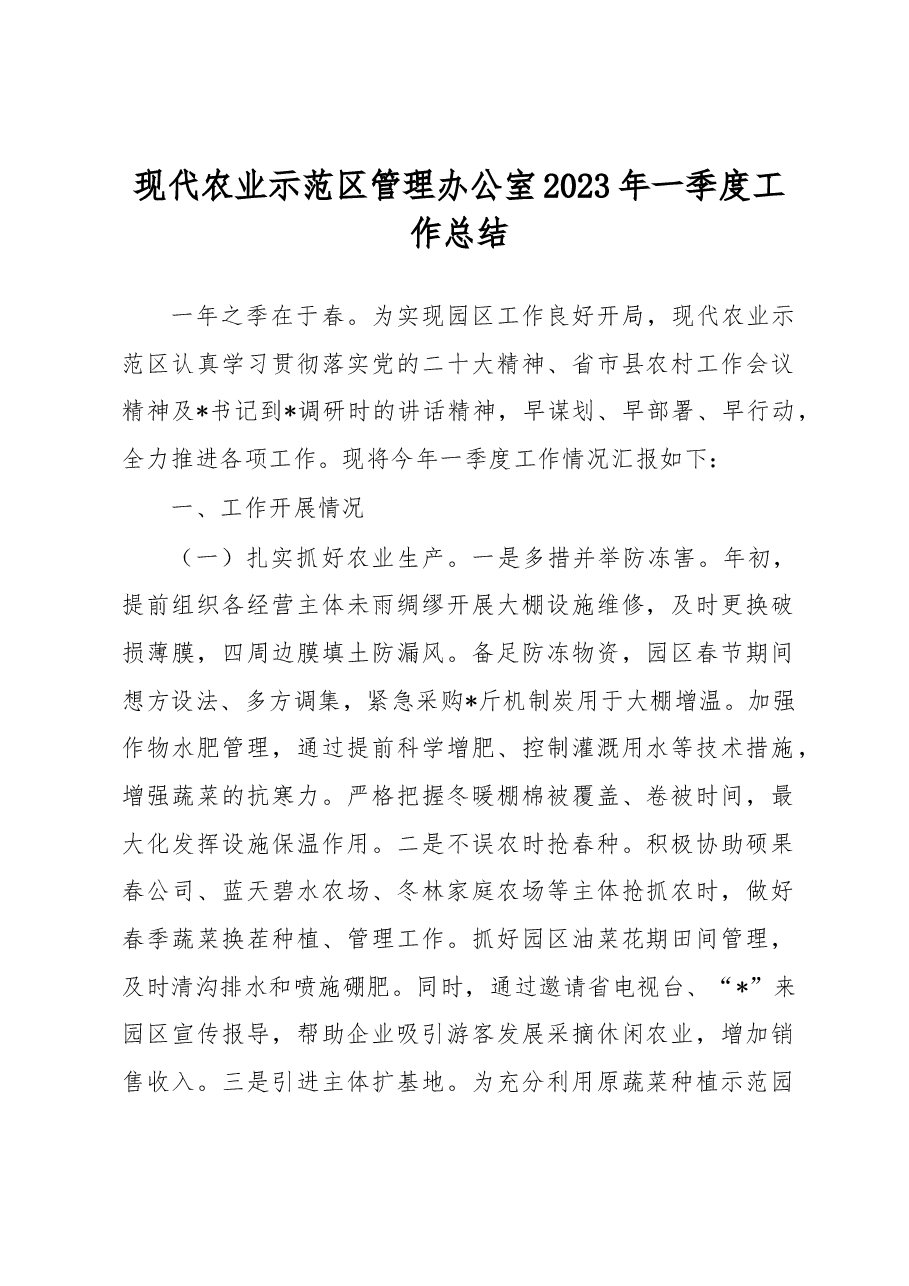 现代农业示范区管理办公室2023年一季度工作总结

一年之季在于春。为实现园区工作良好开局，现代农业示范区认真学习贯彻落实党的二十大精神、省市县农村工作会议精神及*书记到*调研时的讲话精神，早谋划、早部署、早行动，全力推进各项工作。现将今年一季度工作情况汇报如下：

一、工作开展情况

（一）扎实抓好农业生产。一是多措并举防冻害。年初，提前组织各经营主体未雨绸缪开展大棚设施维修，及时更换破损薄膜，四周边膜填土防漏风。备足防冻物资，园区春节期间想方设法、多方调集，紧急采购*斤机制炭用于大棚增温。加强作物水肥管理，通过提前科学增肥、控制灌溉用水等技术措施，增强蔬菜的抗寒力。严格把握冬暖棚棉被覆盖、卷被时间，最大化发挥设施保温作用。二是不误农时抢春种。积极协助硕果春公司、蓝天碧水农场、冬林家庭农场等主体抢抓农时，做好春季蔬菜换茬种植、管理工作。抓好园区油菜花期田间管理，及时清沟排水和喷施硼肥。同时，通过邀请省电视台、“*”来园区宣传报导，帮助企业吸引游客发展采摘休闲农业，增加销售收入。三是引进主体扩基地。为充分利用原蔬菜种植示范园